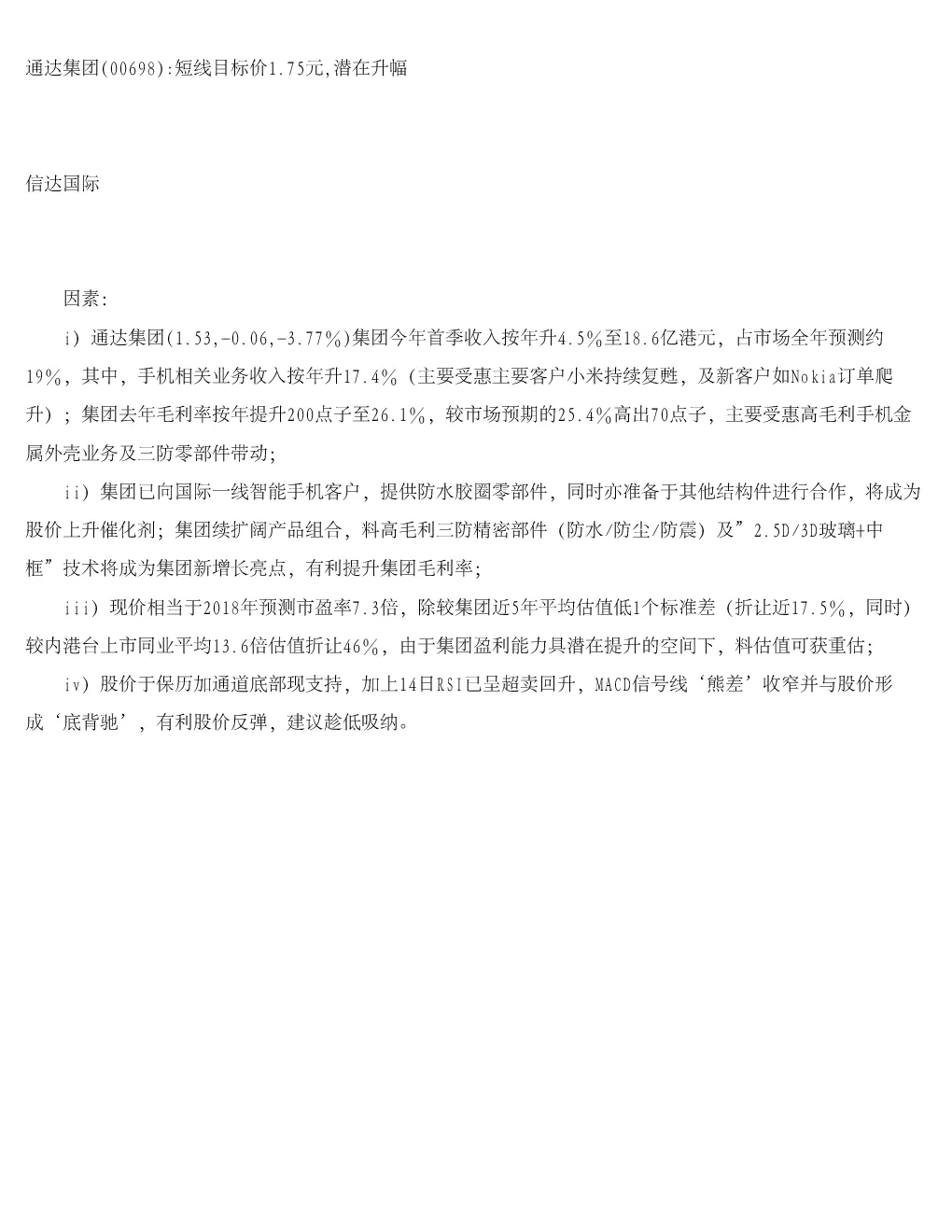 通达集团(00698):短线目标价1.75元,潜在升幅

信达国际

因素:

i）通达集团(1.53,-0.06,-3.77%)集团今年首季收入按年升4.5%至18.6亿港元，占市场全年预测约19%，其中，手机相关业务收入按年升17.4%（主要受惠主要客户小米持续复甦，及新客户如Nokia订单爬升）；集团去年毛利率按年提升200点子至26.1%，较市场预期的25.4%高出70点子，主要受惠高毛利手机金属外壳业务及三防零部件带动;

ii）集团已向国际一线智能手机客户，提供防水胶圈零部件，同时亦准备于其他结构件进行合作，将成为股价上升催化剂；集团续扩阔产品组合，料高毛利三防精密部件（防水/防尘/防震）及”2.5D/3D玻璃+中框”技术将成为集团新增长亮点，有利提升集团毛利率;

iii）现价相当于2018年预测市盈率7.3倍，除较集团近5年平均估值低1个标准差（折让近17.5%，同时)较内港台上市同业平均13.6倍估值折让46%，由于集团盈利能力具潜在提升的空间下，料估值可获重估;

iv）股价于保历加通道底部现支持，加上14日RSI已呈超卖回升，MACD信号线‘熊差’收窄并与股价形成‘底背驰’，有利股价反弹，建议趁低吸纳。